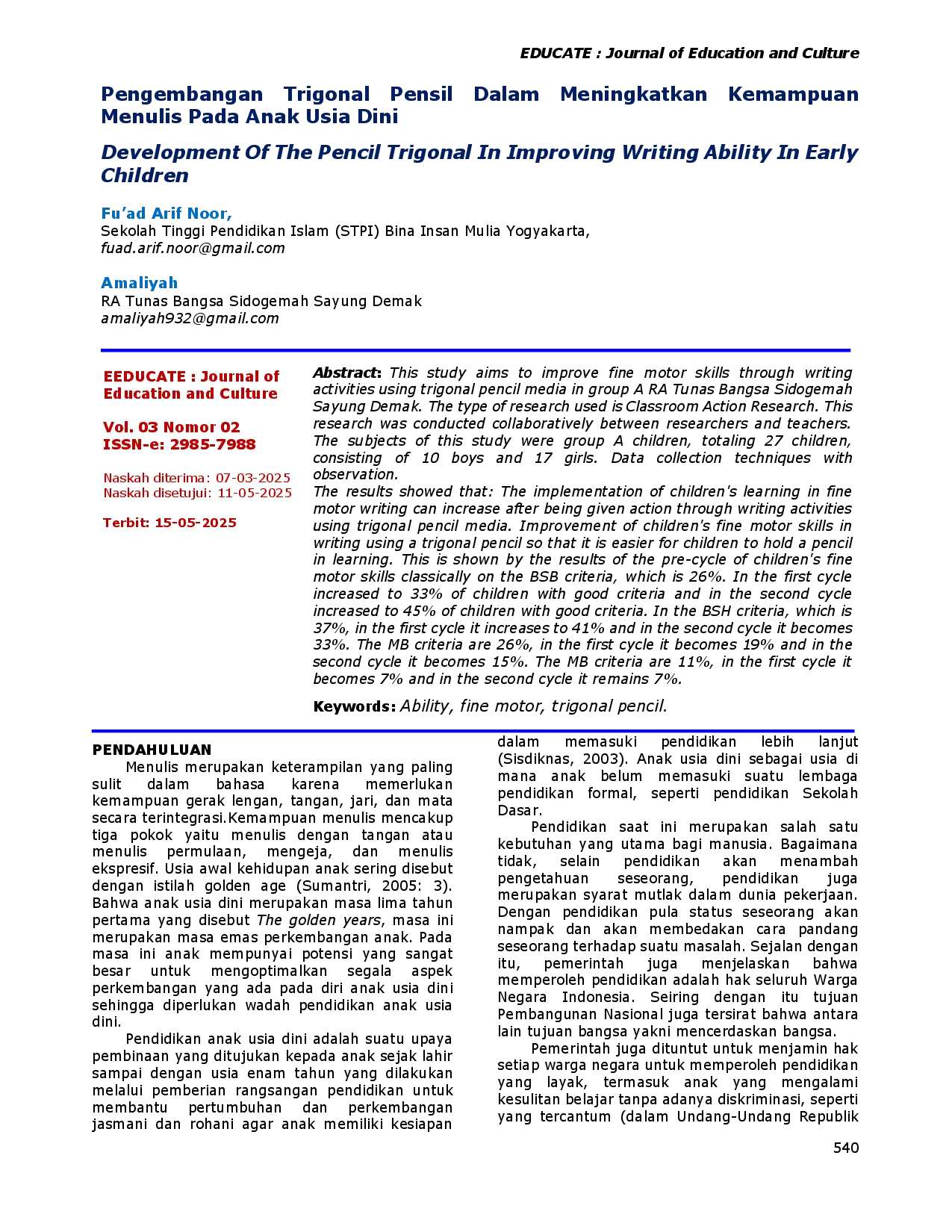 EDUCATE : Journal of Education and Culture

Pengembangan Trigonal Pensil Dalam Meningkatkan Kemampuan Menulis Pada Anak Usia Dini

Development Of The Pencil Trigonal In Improving Writing Ability In Early Children

Fu'ad Arif Noor,
Sekolah Tinggi Pendidikan Islam (STPI) Bina Insan Mulia Yogyakarta,
fuad.arif.noor@gmail.com

Amaliyah
RA Tunas Bangsa Sidogemah Sayung Demak
amaliyah932@gmail.com

EEDUCATE : Journal of Education and Culture

Vol. 03 Nomor 02
ISSN-e: 2985-7988

Naskah diterima: 07-03-2025
Naskah disetujui: 11-05-2025

Terbit: 15-05-2025

Abstract: This study aims to improve fine motor skills through writing activities using trigonal pencil media in group A RA Tunas Bangsa Sidogemah Sayung Demak. The type of research used is Classroom Action Research. This research was conducted collaboratively between researchers and teachers. The subjects of this study were group A children, totaling 27 children, consisting of 10 boys and 17 girls. Data collection techniques with observation.
The results showed that: The implementation of children's learning in fine motor writing can increase after being given action through writing activities using trigonal pencil media. Improvement of children's fine motor skills in writing using a trigonal pencil so that it is easier for children to hold a pencil in learning. This is shown by the results of the pre-cycle of children's fine motor skills classically on the BSB criteria, which is 26%. In the first cycle increased to 33% of children with good criteria and in the second cycle increased to 45% of children with good criteria. In the BSH criteria, which is 37%, in the first cycle it increases to 41% and in the second cycle it becomes 33%. The MB criteria are 26%, in the first cycle it becomes 19% and in the second cycle it becomes 15%. The MB criteria are 11%, in the first cycle it becomes 7% and in the second cycle it remains 7%.

Keywords: Ability, fine motor, trigonal pencil.

PENDAHULUAN
Menulis merupakan keterampilan yang paling sulit dalam bahasa karena memerlukan kemampuan gerak lengan, tangan, jari, dan mata secara terintegrasi.Kemampuan menulis mencakup tiga pokok yaitu menulis dengan tangan atau menulis permulaan, mengeja, dan menulis ekspresif. Usia awal kehidupan anak sering disebut dengan istilah golden age (Sumantri, 2005: 3). Bahwa anak usia dini merupakan masa lima tahun pertama yang disebut The golden years, masa ini merupakan masa emas perkembangan anak. Pada masa ini anak mempunyai potensi yang sangat besar untuk mengoptimalkan segala aspek perkembangan yang ada pada diri anak usia dini sehingga diperlukan wadah pendidikan anak usia dini.

Pendidikan anak usia dini adalah suatu upaya pembinaan yang ditujukan kepada anak sejak lahir sampai dengan usia enam tahun yang dilakukan melalui pemberian rangsangan pendidikan untuk membantu pertumbuhan dan perkembangan jasmani dan rohani agar anak memiliki kesiapan dalam memasuki pendidikan lebih lanjut (Sisdiknas, 2003). Anak usia dini sebagai usia di mana anak belum memasuki suatu lembaga pendidikan formal, seperti pendidikan Sekolah Dasar.

Pendidikan saat ini merupakan salah satu kebutuhan yang utama bagi manusia. Bagaimana tidak, selain pendidikan akan menambah pengetahuan seseorang, pendidikan juga merupakan syarat mutlak dalam dunia pekerjaan. Dengan pendidikan pula status seseorang akan nampak dan akan membedakan cara pandang seseorang terhadap suatu masalah. Sejalan dengan itu, pemerintah juga menjelaskan bahwa memperoleh pendidikan adalah hak seluruh Warga Negara Indonesia. Seiring dengan itu tujuan Pembangunan Nasional juga tersirat bahwa antara lain tujuan bangsa yakni mencerdaskan bangsa.

Pemerintah juga dituntut untuk menjamin hak setiap warga negara untuk memperoleh pendidikan yang layak, termasuk anak yang mengalami kesulitan belajar tanpa adanya diskriminasi, seperti yang tercantum (dalam Undang-Undang Republik

540